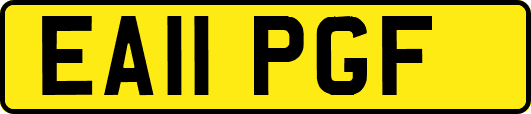 EA11 PGF